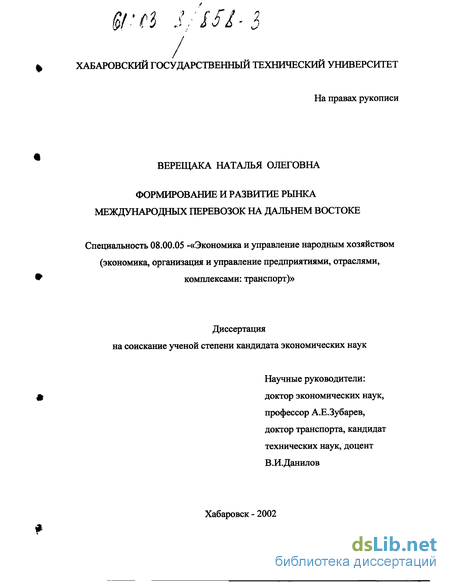 61:03 3/858-3

ХАБАРОВСКИЙ ГОСУДАРСТВЕННЫЙ ТЕХНИЧЕСКИЙ УНИВЕРСИТЕТ

На правах рукописи

ВЕРЕЩАКА НАТАЛЬЯ ОЛЕГОВНА

ФОРМИРОВАНИЕ И РАЗВИТИЕ РЫНКА МЕЖДУНАРОДНЫХ ПЕРЕВОЗОК НА ДАЛЬНЕМ ВОСТОКЕ

Специальность 08.00.05 -«Экономика и управление народным хозяйством (экономика, организация и управление предприятиями, отраслями, комплексами: транспорт)»

Диссертация
на соискание ученой степени кандидата экономических наук

Научные руководители:
доктор экономических наук,
профессор А.Е.Зубарев,
доктор транспорта, кандидат
технических наук, доцент
В.И.Данилов

Хабаровск - 2002

dsLib.net
библиотека диссертаций